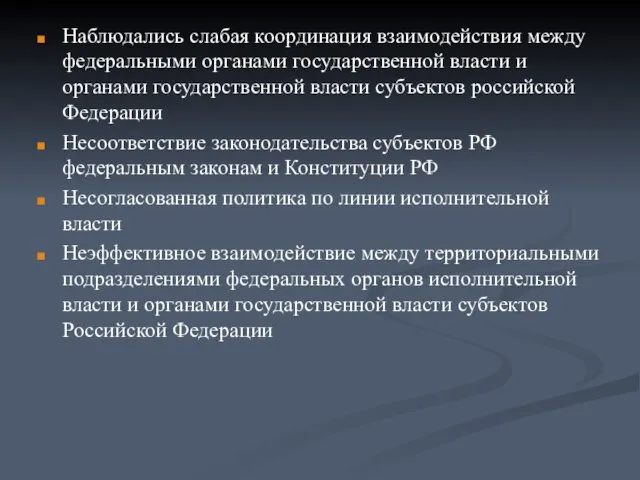 Наблюдались слабая координация взаимодействия между федеральными органами государственной власти и органами государственной власти субъектов российской Федерации

Несоответствие законодательства субъектов РФ федеральным законам и Конституции РФ

Несогласованная политика по линии исполнительной власти

Неэффективное взаимодействие между территориальными подразделениями федеральных органов исполнительной власти и органами государственной власти субъектов Российской Федерации